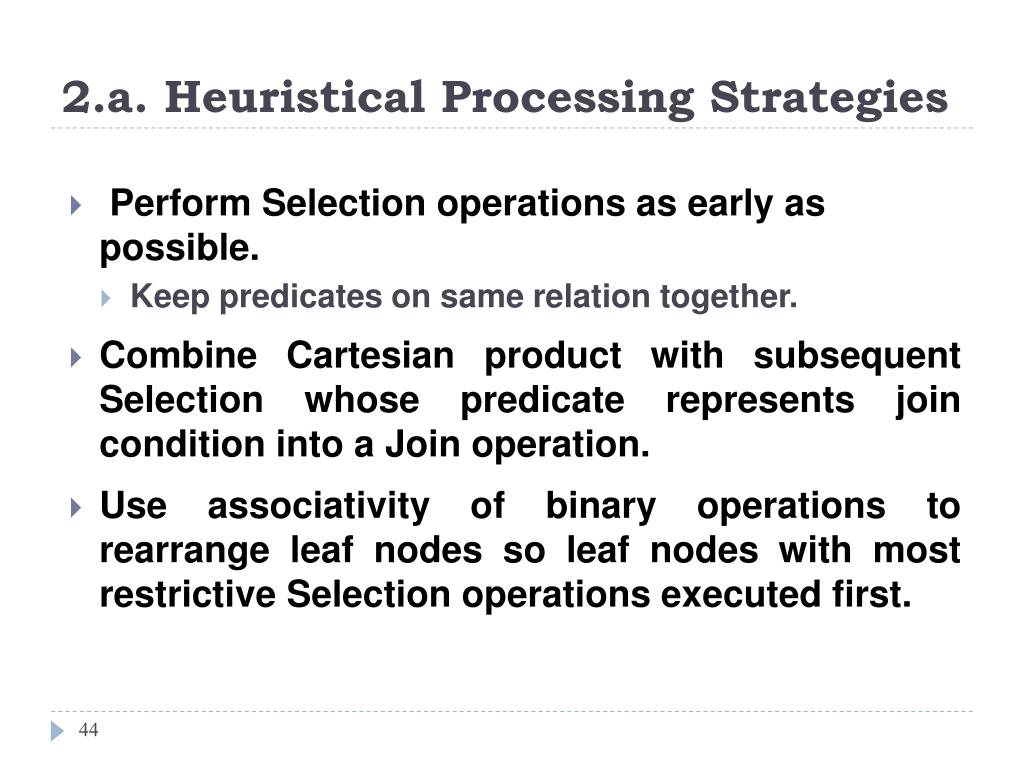 2.a. Heuristical Processing Strategies

Perform Selection operations as early as possible.

Keep predicates on same relation together.

Combine Cartesian product with subsequent Selection whose predicate represents join condition into a Join operation.

Use associativity of binary operations to rearrange leaf nodes so leaf nodes with most restrictive Selection operations executed first.

44